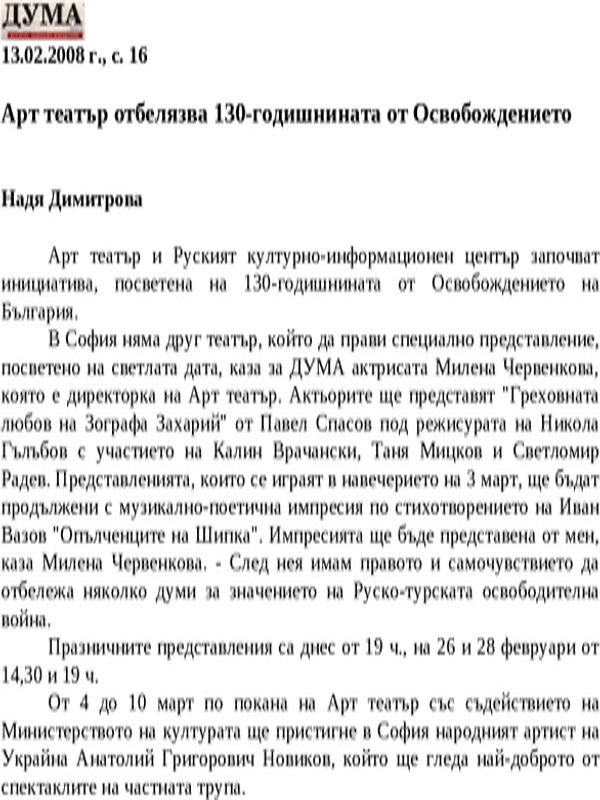 ДУМА
13.02.2008 г., с. 16

Арт театър отбелязва 130-годишнината от Освобождението

Надя Димитрова

Арт театър и Руският културно-информационен център започват инициатива, посветена на 130-годишнината от Освобождението на България.

В София няма друг театър, който да прави специално представление, посветено на светлата дата, каза за ДУМА актрисата Милена Червенкова, която е директорка на Арт театър. Актьорите ще представят "Греховната любов на Зографа Захарий" от Павел Спасов под режисурата на Никола Гълъбов с участието на Калин Врачански, Таня Мицков и Светломир Радев. Представленията, които се играят в навечерието на 3 март, ще бъдат продължени с музикално-поетична импресия по стихотворението на Иван Вазов "Опълченците на Шипка". Импресията ще бъде представена от мен, каза Милена Червенкова. - След нея имам правото и самочувствието да отбележа няколко думи за значението на Руско-турската освободителна война.

Празничните представления са днес от 19 ч., на 26 и 28 февруари от 14,30 и 19 ч.

От 4 до 10 март по покана на Арт театър със съдействието на Министерството на културата ще пристигне в София народният артист на Украйна Анатолий Григорович Новиков, който ще гледа най-доброто от спектаклите на частната трупа.